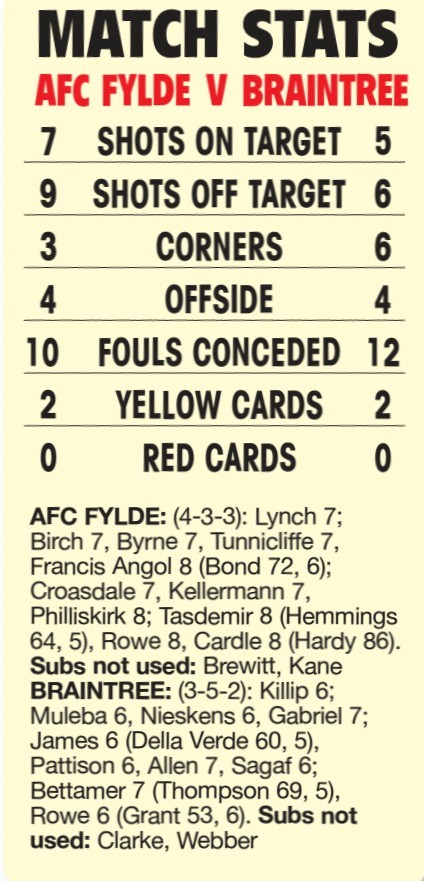 MATCH STATS

AFC FYLDE V BRAINTREE

| 7 | SHOTS ON TARGET | 5 |
|---|---|---|
| 9 | SHOTS OFF TARGET | 6 |
| 3 | CORNERS | 6 |
| 4 | OFFSIDE | 4 |
| 10 | FOULS CONCEDED | 12 |
| 2 | YELLOW CARDS | 2 |
| 0 | RED CARDS | 0 |

AFC FYLDE: (4-3-3): Lynch 7; Birch 7, Byrne 7, Tunnicliffe 7, Francis Angol 8 (Bond 72, 6); Croasdale 7, Kellermann 7, Philliskirk 8; Tasdemir 8 (Hemmings 64, 5), Rowe 8, Cardle 8 (Hardy 86). Subs not used: Brewitt, Kane
BRAINTREE: (3-5-2): Killip 6; Muleba 6, Nieskens 6, Gabriel 7; James 6 (Della Verde 60, 5), Pattison 6, Allen 7, Sagaf 6; Bettamer 7 (Thompson 69, 5), Rowe 6 (Grant 53, 6). Subs not used: Clarke, Webber